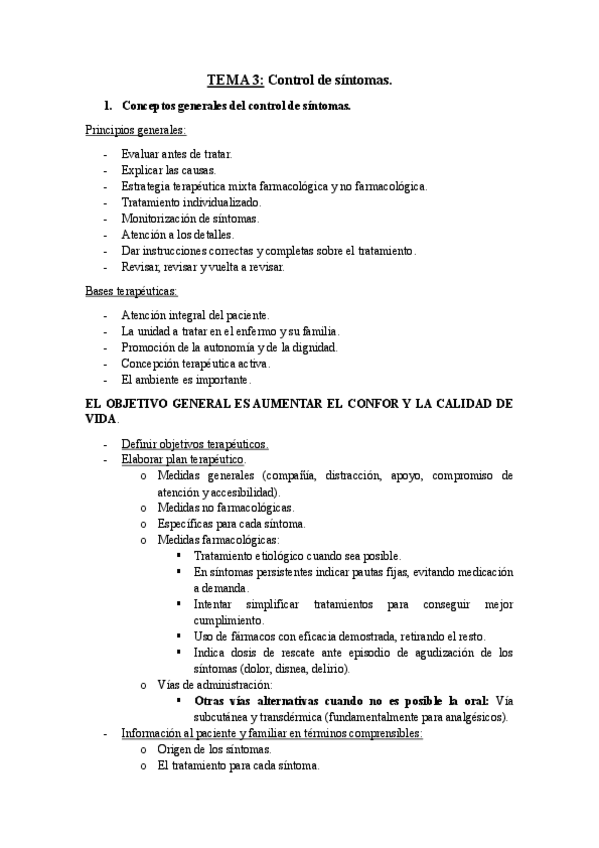 TEMA 3: Control de síntomas.

1. Conceptos generales del control de síntomas.

Principios generales:

- Evaluar antes de tratar.
- Explicar las causas.
- Estrategia terapéutica mixta farmacológica y no farmacológica.
- Tratamiento individualizado.
- Monitorización de síntomas.
- Atención a los detalles.
- Dar instrucciones correctas y completas sobre el tratamiento.
- Revisar, revisar y vuelta a revisar.

Bases terapéuticas:

- Atención integral del paciente.
- La unidad a tratar en el enfermo y su familia.
- Promoción de la autonomía y de la dignidad.
- Concepción terapéutica activa.
- El ambiente es importante.

EL OBJETIVO GENERAL ES AUMENTAR EL CONFOR Y LA CALIDAD DE VIDA.

- Definir objetivos terapéuticos.
- Elaborar plan terapéutico.
 o Medidas generales (compañía, distracción, apoyo, compromiso de atención y accesibilidad).
 o Medidas no farmacológicas.
 o Específicas para cada síntoma.
 o Medidas farmacológicas:
 ▪ Tratamiento etiológico cuando sea posible.
 ▪ En síntomas persistentes indicar pautas fijas, evitando medicación a demanda.
 ▪ Intentar simplificar tratamientos para conseguir mejor cumplimiento.
 ▪ Uso de fármacos con eficacia demostrada, retirando el resto.
 ▪ Indica dosis de rescate ante episodio de agudización de los síntomas (dolor, disnea, delirio).
 o Vías de administración:
 ▪ Otras vías alternativas cuando no es posible la oral: Vía subcutánea y transdérmica (fundamentalmente para analgésicos).
- Información al paciente y familiar en términos comprensibles:
 o Origen de los síntomas.
 o El tratamiento para cada síntoma.